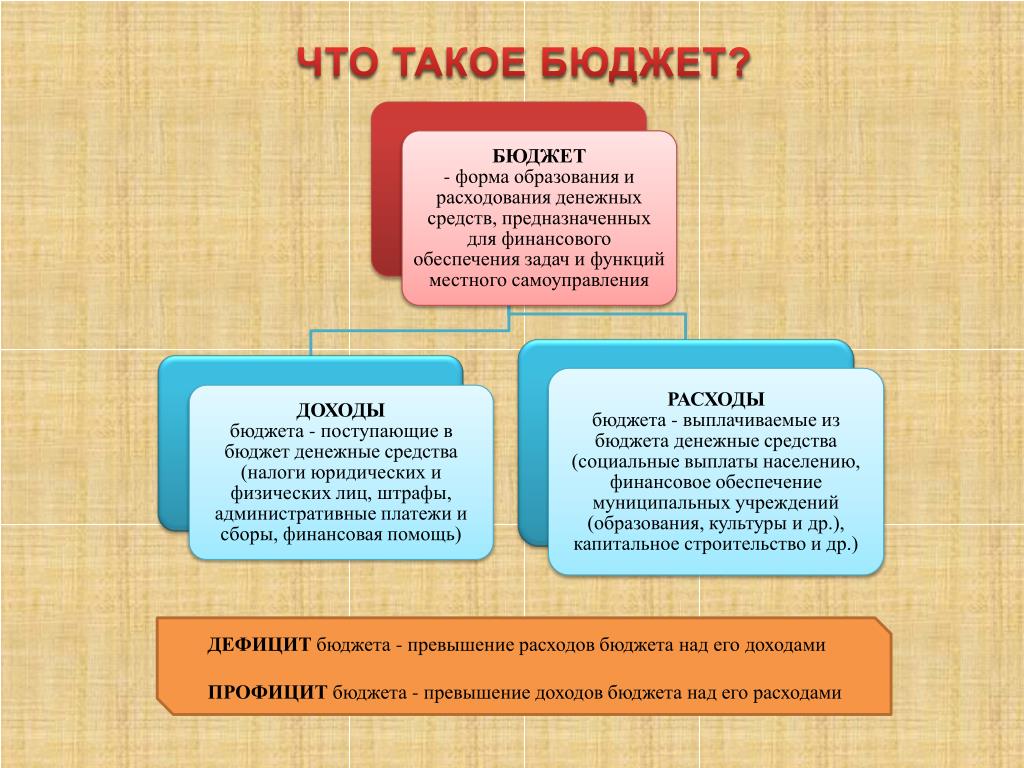 ЧТО ТАКОЕ БЮДЖЕТ?

БЮДЖЕТ
- форма образования и расходования денежных средств, предназначенных для финансового обеспечения задач и функций местного самоуправления

ДОХОДЫ
бюджета - поступающие в бюджет денежные средства (налоги юридических и физических лиц, штрафы, административные платежи и сборы, финансовая помощь)

РАСХОДЫ
бюджета - выплачиваемые из бюджета денежные средства (социальные выплаты населению, финансовое обеспечение муниципальных учреждений (образования, культуры и др.), капитальное строительство и др.)

ДЕФИЦИТ бюджета - превышение расходов бюджета над его доходами

ПРОФИЦИТ бюджета - превышение доходов бюджета над его расходами